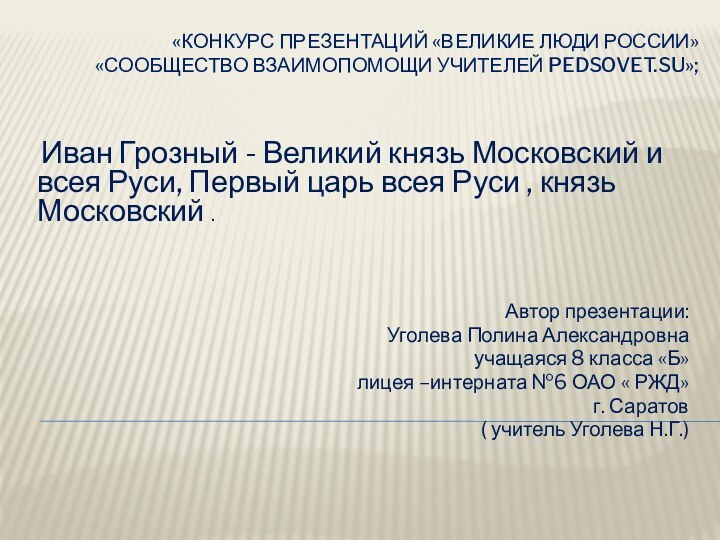 «КОНКУРС ПРЕЗЕНТАЦИЙ «ВЕЛИКИЕ ЛЮДИ РОССИИ» «СООБЩЕСТВО ВЗАИМОПОМОЩИ УЧИТЕЛЕЙ PEDSOVET.SU»;

Иван Грозный - Великий князь Московский и всея Руси, Первый царь всея Руси , князь Московский .

Автор презентации:
Уголева Полина Александровна
учащаяся 8 класса «Б»
лицея –интерната №6 ОАО « РЖД»
г. Саратов
( учитель Уголева Н.Г.)